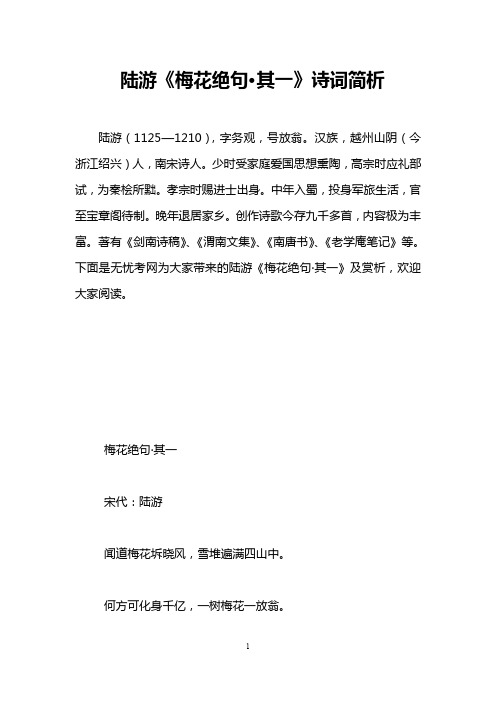 陆游《梅花绝句·其一》诗词简析

陆游（1125—1210），字务观，号放翁。汉族，越州山阴（今浙江绍兴）人，南宋诗人。少时受家庭爱国思想熏陶，高宗时应礼部试，为秦桧所黜。孝宗时赐进士出身。中年入蜀，投身军旅生活，官至宝章阁待制。晚年退居家乡。创作诗歌今存九千多首，内容极为丰富。著有《剑南诗稿》、《渭南文集》、《南唐书》、《老学庵笔记》等。下面是无忧考网为大家带来的陆游《梅花绝句·其一》及赏析，欢迎大家阅读。

梅花绝句·其一

宋代：陆游

闻道梅花坼晓风，雪堆遍满四山中。

何方可化身千亿，一树梅花一放翁。

1